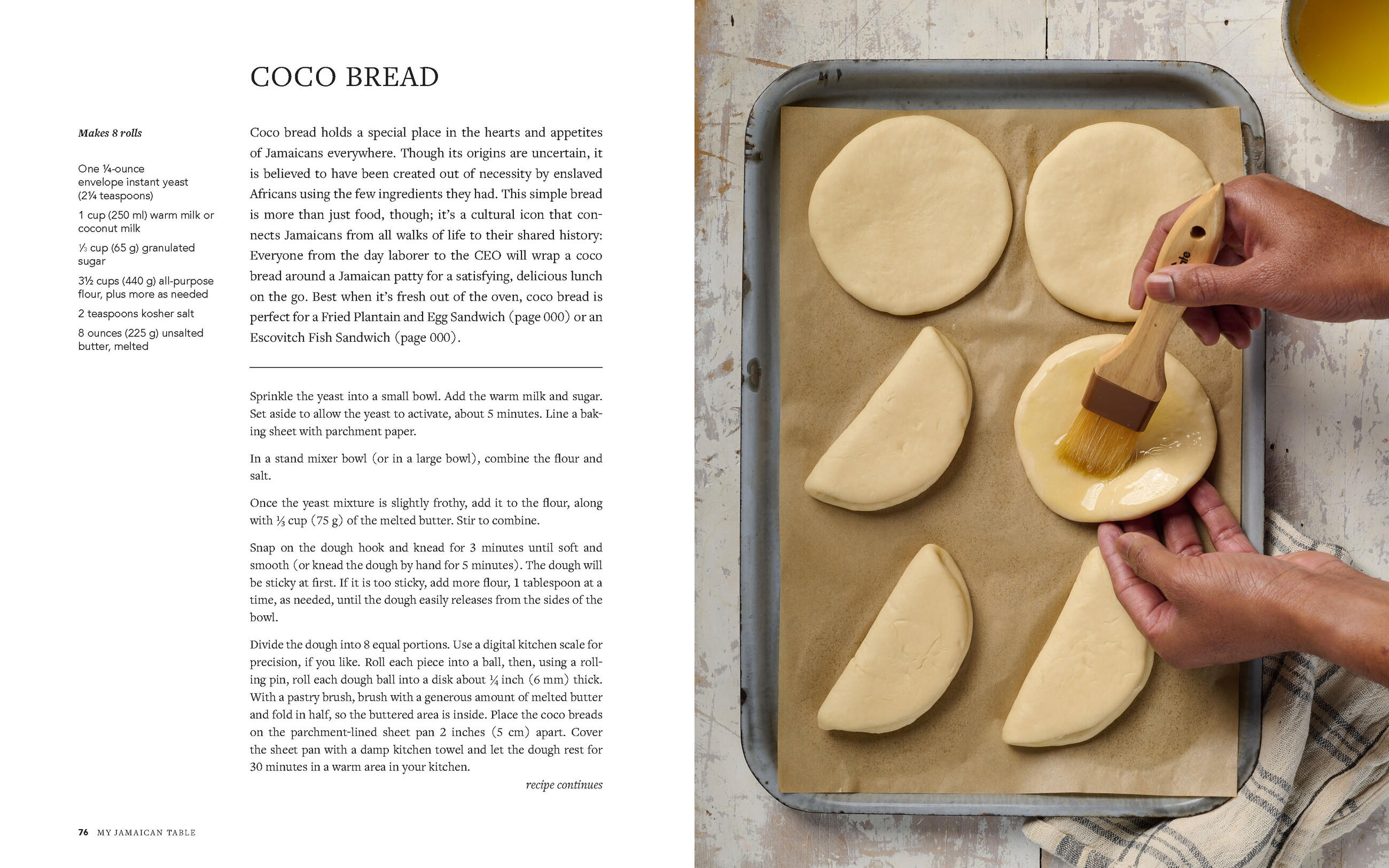 COCO BREAD

Makes 8 rolls

One ¼-ounce envelope instant yeast (2¼ teaspoons)

1 cup (250 ml) warm milk or coconut milk

⅓ cup (65 g) granulated sugar

3½ cups (440 g) all-purpose flour, plus more as needed

2 teaspoons kosher salt

8 ounces (225 g) unsalted butter, melted

Coco bread holds a special place in the hearts and appetites of Jamaicans everywhere. Though its origins are uncertain, it is believed to have been created out of necessity by enslaved Africans using the few ingredients they had. This simple bread is more than just food, though; it's a cultural icon that connects Jamaicans from all walks of life to their shared history: Everyone from the day laborer to the CEO will wrap a coco bread around a Jamaican patty for a satisfying, delicious lunch on the go. Best when it's fresh out of the oven, coco bread is perfect for a Fried Plantain and Egg Sandwich (page 000) or an Escovitch Fish Sandwich (page 000).

Sprinkle the yeast into a small bowl. Add the warm milk and sugar. Set aside to allow the yeast to activate, about 5 minutes. Line a baking sheet with parchment paper.

In a stand mixer bowl (or in a large bowl), combine the flour and salt.

Once the yeast mixture is slightly frothy, add it to the flour, along with ⅓ cup (75 g) of the melted butter. Stir to combine.

Snap on the dough hook and knead for 3 minutes until soft and smooth (or knead the dough by hand for 5 minutes). The dough will be sticky at first. If it is too sticky, add more flour, 1 tablespoon at a time, as needed, until the dough easily releases from the sides of the bowl.

Divide the dough into 8 equal portions. Use a digital kitchen scale for precision, if you like. Roll each piece into a ball, then, using a rolling pin, roll each dough ball into a disk about ¼ inch (6 mm) thick. With a pastry brush, brush with a generous amount of melted butter and fold in half, so the buttered area is inside. Place the coco breads on the parchment-lined sheet pan 2 inches (5 cm) apart. Cover the sheet pan with a damp kitchen towel and let the dough rest for 30 minutes in a warm area in your kitchen.

recipe continues

76 MY JAMAICAN TABLE